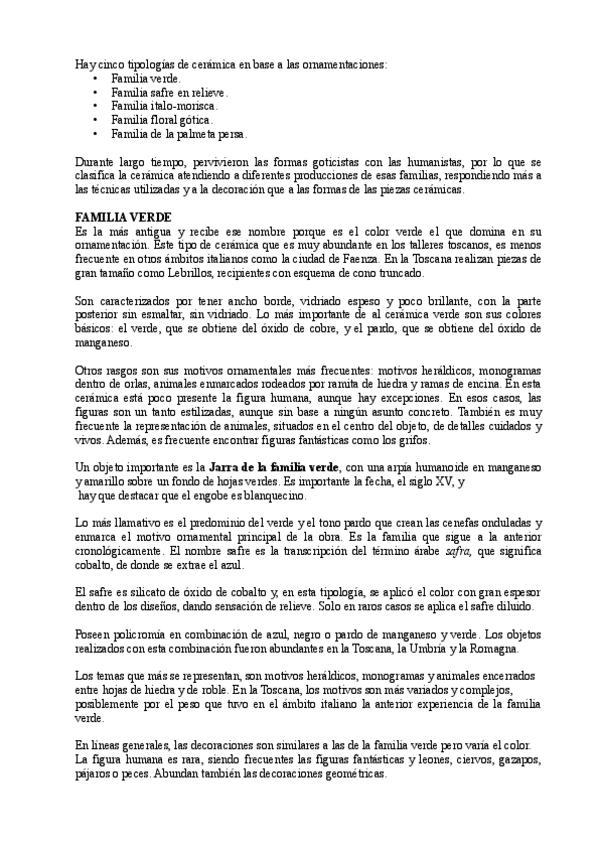 Hay cinco tipologías de cerámica en base a las ornamentaciones:
• Familia verde.
• Familia safre en relieve.
• Familia italo-morisca.
• Familia floral gótica.
• Familia de la palmeta persa.

Durante largo tiempo, pervivieron las formas goticistas con las humanistas, por lo que se clasifica la cerámica atendiendo a diferentes producciones de esas familias, respondiendo más a las técnicas utilizadas y a la decoración que a las formas de las piezas cerámicas.

FAMILIA VERDE
Es la más antigua y recibe ese nombre porque es el color verde el que domina en su ornamentación. Este tipo de cerámica que es muy abundante en los talleres toscanos, es menos frecuente en otros ámbitos italianos como la ciudad de Faenza. En la Toscana realizan piezas de gran tamaño como Lebrillos, recipientes con esquema de cono truncado.

Son caracterizados por tener ancho borde, vidriado espeso y poco brillante, con la parte posterior sin esmaltar, sin vidriado. Lo más importante de al cerámica verde son sus colores básicos: el verde, que se obtiene del óxido de cobre, y el pardo, que se obtiene del óxido de manganeso.

Otros rasgos son sus motivos ornamentales más frecuentes: motivos heráldicos, monogramas dentro de orlas, animales enmarcados rodeados por ramita de hiedra y ramas de encina. En esta cerámica está poco presente la figura humana, aunque hay excepciones. En esos casos, las figuras son un tanto estilizadas, aunque sin base a ningún asunto concreto. También es muy frecuente la representación de animales, situados en el centro del objeto, de detalles cuidados y vivos. Además, es frecuente encontrar figuras fantásticas como los grifos.

Un objeto importante es la Jarra de la familia verde, con una arpía humanoide en manganeso y amarillo sobre un fondo de hojas verdes. Es importante la fecha, el siglo XV, y hay que destacar que el engobe es blanquecino.

Lo más llamativo es el predominio del verde y el tono pardo que crean las cenefas onduladas y enmarca el motivo ornamental principal de la obra. Es la familia que sigue a la anterior cronológicamente. El nombre safre es la transcripción del término árabe safra, que significa cobalto, de donde se extrae el azul.

El safre es silicato de óxido de cobalto y, en esta tipología, se aplicó el color con gran espesor dentro de los diseños, dando sensación de relieve. Solo en raros casos se aplica el safre diluido.

Poseen policromía en combinación de azul, negro o pardo de manganeso y verde. Los objetos realizados con esta combinación fueron abundantes en la Toscana, la Umbría y la Romagna.

Los temas que más se representan, son motivos heráldicos, monogramas y animales encerrados entre hojas de hiedra y de roble. En la Toscana, los motivos son más variados y complejos, posiblemente por el peso que tuvo en el ámbito italiano la anterior experiencia de la familia verde.

En líneas generales, las decoraciones son similares a las de la familia verde pero varía el color. La figura humana es rara, siendo frecuentes las figuras fantásticas y leones, ciervos, gazapos, pájaros o peces. Abundan también las decoraciones geométricas.